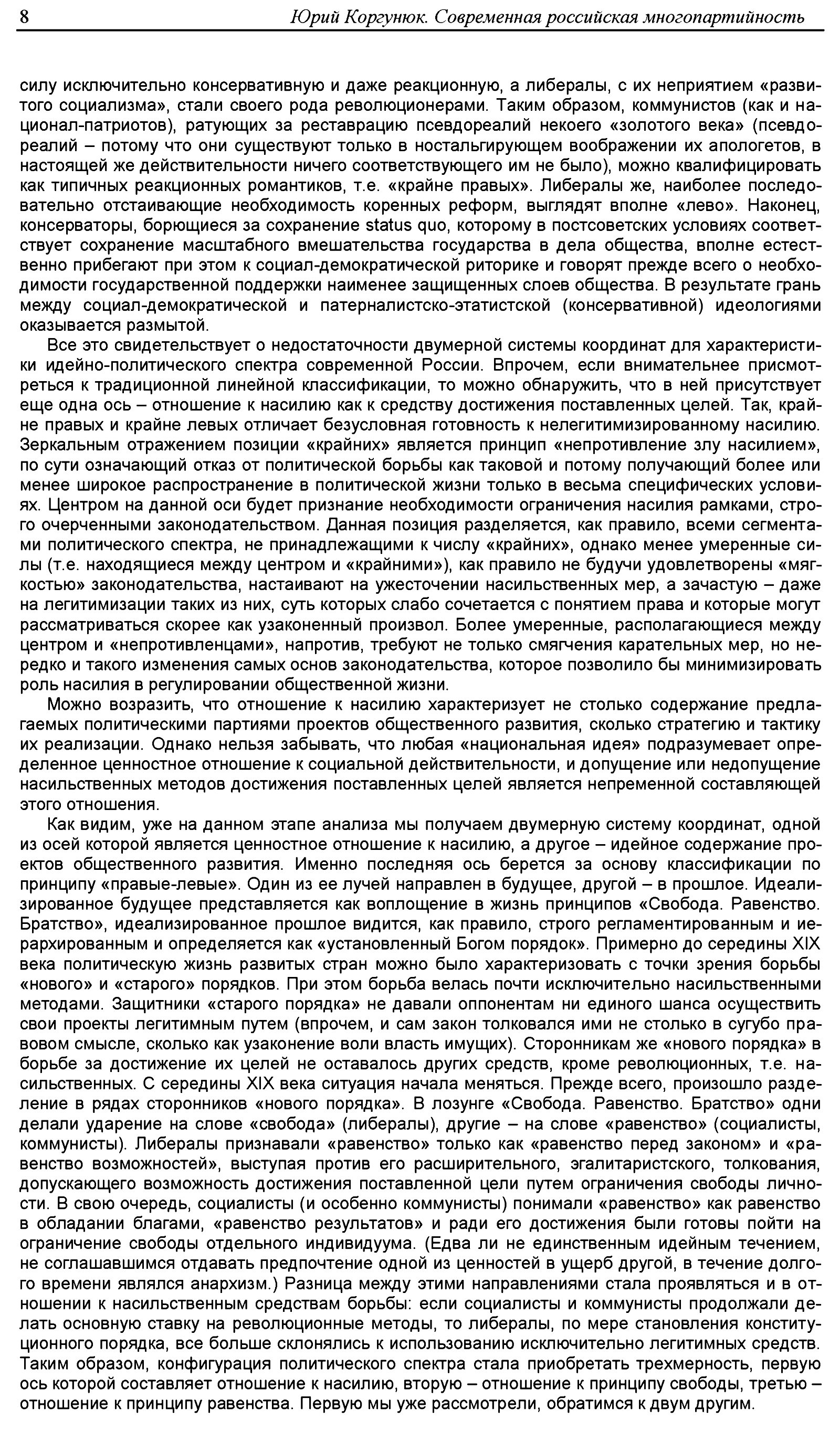 8 Юрий Коргунюк. Современная российская многопартийность

силу исключительно консервативную и даже реакционную, а либералы, с их неприятием «развитого социализма», стали своего рода революционерами. Таким образом, коммунистов (как и национал-патриотов), ратующих за реставрацию псевдореалий некоего «золотого века» (псевдореалий – потому что они существуют только в ностальгирующем воображении их апологетов, в настоящей же действительности ничего соответствующего им не было), можно квалифицировать как типичных реакционных романтиков, т.е. «крайне правых». Либералы же, наиболее последовательно отстаивающие необходимость коренных реформ, выглядят вполне «лево». Наконец, консерваторы, борющиеся за сохранение status quo, которому в постсоветских условиях соответствует сохранение масштабного вмешательства государства в дела общества, вполне естественно прибегают при этом к социал-демократической риторике и говорят прежде всего о необходимости государственной поддержки наименее защищенных слоев общества. В результате грань между социал-демократической и патерналистско-этатистской (консервативной) идеологиями оказывается размытой.

Все это свидетельствует о недостаточности двумерной системы координат для характеристики идейно-политического спектра современной России. Впрочем, если внимательнее присмотреться к традиционной линейной классификации, то можно обнаружить, что в ней присутствует еще одна ось – отношение к насилию как к средству достижения поставленных целей. Так, крайне правых и крайне левых отличает безусловная готовность к нелегитимизированному насилию. Зеркальным отражением позиции «крайних» является принцип «непротивление злу насилием», по сути означающий отказ от политической борьбы как таковой и потому получающий более или менее широкое распространение в политической жизни только в весьма специфических условиях. Центром на данной оси будет признание необходимости ограничения насилия рамками, строго очерченными законодательством. Данная позиция разделяется, как правило, всеми сегментами политического спектра, не принадлежащими к числу «крайних», однако менее умеренные силы (т.е. находящиеся между центром и «крайними»), как правило не будучи удовлетворены «мягкостью» законодательства, настаивают на ужесточении насильственных мер, а зачастую – даже на легитимизации таких из них, суть которых слабо сочетается с понятием права и которые могут рассматриваться скорее как узаконенный произвол. Более умеренные, располагающиеся между центром и «непротивленцами», напротив, требуют не только смягчения карательных мер, но нередко и такого изменения самых основ законодательства, которое позволило бы минимизировать роль насилия в регулировании общественной жизни.

Можно возразить, что отношение к насилию характеризует не столько содержание предлагаемых политическими партиями проектов общественного развития, сколько стратегию и тактику их реализации. Однако нельзя забывать, что любая «национальная идея» подразумевает определенное ценностное отношение к социальной действительности, и допущение или недопущение насильственных методов достижения поставленных целей является непременной составляющей этого отношения.

Как видим, уже на данном этапе анализа мы получаем двумерную систему координат, одной из осей которой является ценностное отношение к насилию, а другое – идейное содержание проектов общественного развития. Именно последняя ось берется за основу классификации по принципу «правые-левые». Один из ее лучей направлен в будущее, другой – в прошлое. Идеализированное будущее представляется как воплощение в жизнь принципов «Свобода. Равенство. Братство», идеализированное прошлое видится, как правило, строго регламентированным и иерархированным и определяется как «установленный Богом порядок». Примерно до середины XIX века политическую жизнь развитых стран можно было характеризовать с точки зрения борьбы «нового» и «старого» порядков. При этом борьба велась почти исключительно насильственными методами. Защитники «старого порядка» не давали оппонентам ни единого шанса осуществить свои проекты легитимным путем (впрочем, и сам закон толковался ими не столько в сугубо правовом смысле, сколько как узаконение воли власть имущих). Сторонникам же «нового порядка» в борьбе за достижение их целей не оставалось других средств, кроме революционных, т.е. насильственных. С середины XIX века ситуация начала меняться. Прежде всего, произошло разделение в рядах сторонников «нового порядка». В лозунге «Свобода. Равенство. Братство» одни делали ударение на слове «свобода» (либералы), другие – на слове «равенство» (социалисты, коммунисты). Либералы признавали «равенство» только как «равенство перед законом» и «равенство возможностей», выступая против его расширительного, эгалитаристского, толкования, допускающего возможность достижения поставленной цели путем ограничения свободы личности. В свою очередь, социалисты (и особенно коммунисты) понимали «равенство» как равенство в обладании благами, «равенство результатов» и ради его достижения были готовы пойти на ограничение свободы отдельного индивидуума. (Едва ли не единственным идейным течением, не соглашавшимся отдавать предпочтение одной из ценностей в ущерб другой, в течение долгого времени являлся анархизм.) Разница между этими направлениями стала проявляться и в отношении к насильственным средствам борьбы: если социалисты и коммунисты продолжали делать основную ставку на революционные методы, то либералы, по мере становления конституционного порядка, все больше склонялись к использованию исключительно легитимных средств. Таким образом, конфигурация политического спектра стала приобретать трехмерность, первую ось которой составляет отношение к насилию, вторую – отношение к принципу свободы, третью – отношение к принципу равенства. Первую мы уже рассмотрели, обратимся к двум другим.